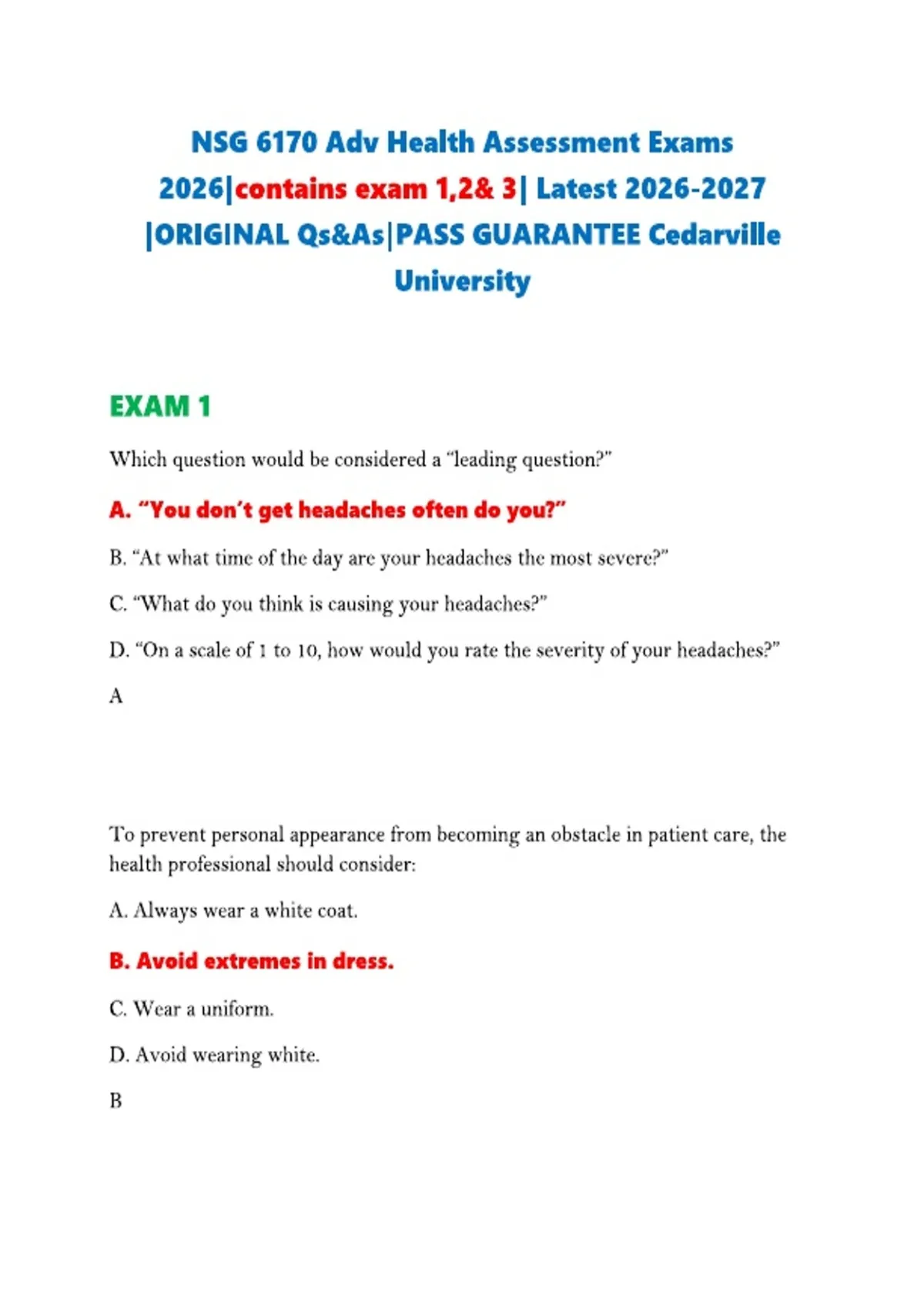 NSG 6170 Adv Health Assessment Exams 2026|contains exam 1,2& 3| Latest 2026-2027 |ORIGINAL Qs&As|PASS GUARANTEE Cedarville University

EXAM 1

Which question would be considered a “leading question?”

A. “You don’t get headaches often do you?”

B. “At what time of the day are your headaches the most severe?”

C. “What do you think is causing your headaches?”

D. “On a scale of 1 to 10, how would you rate the severity of your headaches?”

A

To prevent personal appearance from becoming an obstacle in patient care, the health professional should consider:

A. Always wear a white coat.

B. Avoid extremes in dress.

C. Wear a uniform.

D. Avoid wearing white.

B